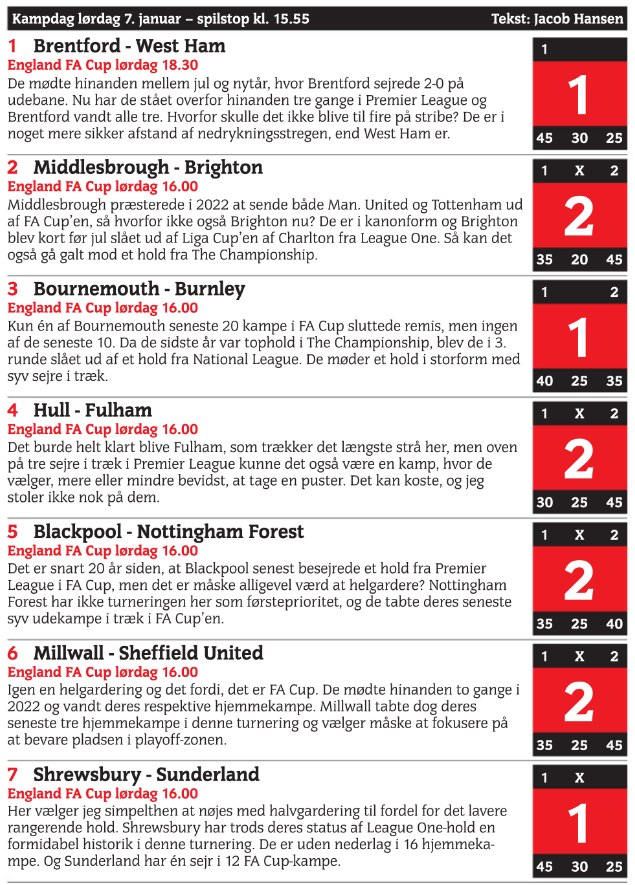 Kampdag lørdag 7. januar – spilstop kl. 15.55

Tekst: Jacob Hansen

1 Brentford - West Ham

England FA Cup lørdag 18.30

De mødte hinanden mellem jul og nytår, hvor Brentford sejrede 2-0 på udebane. Nu har de stået overfor hinanden tre gange i Premier League og Brentford vandt alle tre. Hvorfor skulle det ikke blive til fire på stribe? De er i noget mere sikker afstand af nedrykningsstregen, end West Ham er.

1
1
45 30 25

2 Middlesbrough - Brighton

England FA Cup lørdag 16.00

Middlesbrough præsterede i 2022 at sende både Man. United og Tottenham ud af FA Cup'en, så hvorfor ikke også Brighton nu? De er i kanonform og Brighton blev kort før jul slået ud af Liga Cup'en af Charlton fra League One. Så kan det også gå galt mod et hold fra The Championship.

1 X 2
2
35 20 45

3 Bournemouth - Burnley

England FA Cup lørdag 16.00

Kun én af Bournemouth seneste 20 kampe i FA Cup sluttede remis, men ingen af de seneste 10. Da de sidste år var tophold i The Championship, blev de i 3. runde slået ud af et hold fra National League. De møder et hold i storform med syv sejre i træk.

1 2
1
40 25 35

4 Hull - Fulham

England FA Cup lørdag 16.00

Det burde helt klart blive Fulham, som trækker det længste strå her, men oven på tre sejre i træk i Premier League kunne det også være en kamp, hvor de vælger, mere eller mindre bevidst, at tage en puster. Det kan koste, og jeg stoler ikke nok på dem.

1 X 2
2
30 25 45

5 Blackpool - Nottingham Forest

England FA Cup lørdag 16.00

Det er snart 20 år siden, at Blackpool senest besejrede et hold fra Premier League i FA Cup, men det er måske alligevel værd at helgardere? Nottingham Forest har ikke turneringen her som førsteprioritet, og de tabte deres seneste syv udekampe i træk i FA Cup'en.

1 X 2
2
35 25 40

6 Millwall - Sheffield United

England FA Cup lørdag 16.00

Igen en helgardering og det fordi, det er FA Cup. De mødte hinanden to gange i 2022 og vandt deres respektive hjemmekampe. Millwall tabte dog deres seneste tre hjemmekampe i denne turnering og vælger måske at fokusere på at bevare pladsen i playoff-zonen.

1 X 2
2
35 25 45

7 Shrewsbury - Sunderland

England FA Cup lørdag 16.00

Her vælger jeg simpelthen at nøjes med halvgardering til fordel for det lavere rangerende hold. Shrewsbury har trods deres status af League One-hold en formidabel historik i denne turnering. De er uden nederlag i 16 hjemmekampe. Og Sunderland har én sejr i 12 FA Cup-kampe.

1 X
1
45 30 25